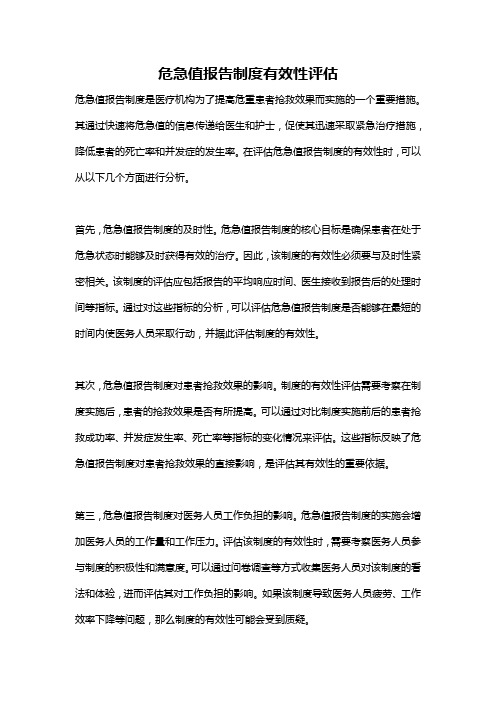 危急值报告制度有效性评估

危急值报告制度是医疗机构为了提高危重患者抢救效果而实施的一个重要措施。其通过快速将危急值的信息传递给医生和护士，促使其迅速采取紧急治疗措施，降低患者的死亡率和并发症的发生率。在评估危急值报告制度的有效性时，可以从以下几个方面进行分析。

首先，危急值报告制度的及时性。危急值报告制度的核心目标是确保患者在处于危急状态时能够及时获得有效的治疗。因此，该制度的有效性必须要与及时性紧密相关。该制度的评估应包括报告的平均响应时间、医生接收到报告后的处理时间等指标。通过对这些指标的分析，可以评估危急值报告制度是否能够在最短的时间内使医务人员采取行动，并据此评估制度的有效性。

其次，危急值报告制度对患者抢救效果的影响。制度的有效性评估需要考察在制度实施后，患者的抢救效果是否有所提高。可以通过对比制度实施前后的患者抢救成功率、并发症发生率、死亡率等指标的变化情况来评估。这些指标反映了危急值报告制度对患者抢救效果的直接影响，是评估其有效性的重要依据。

第三，危急值报告制度对医务人员工作负担的影响。危急值报告制度的实施会增加医务人员的工作量和工作压力。评估该制度的有效性时，需要考察医务人员参与制度的积极性和满意度。可以通过问卷调查等方式收集医务人员对该制度的看法和体验，进而评估其对工作负担的影响。如果该制度导致医务人员疲劳、工作效率下降等问题，那么制度的有效性可能会受到质疑。